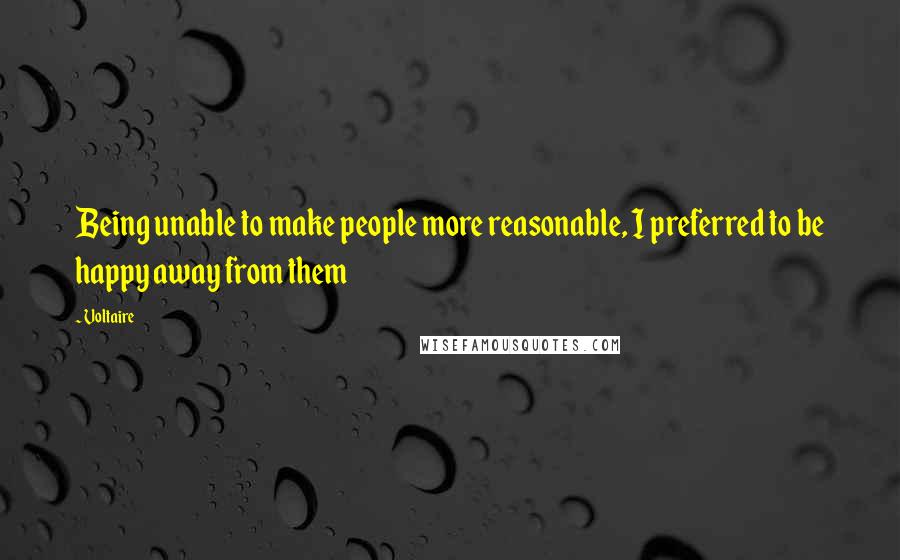 Being unable to make people more reasonable, I preferred to be happy away from them

- Voltaire

WISEFAMOUSQUOTES.COM